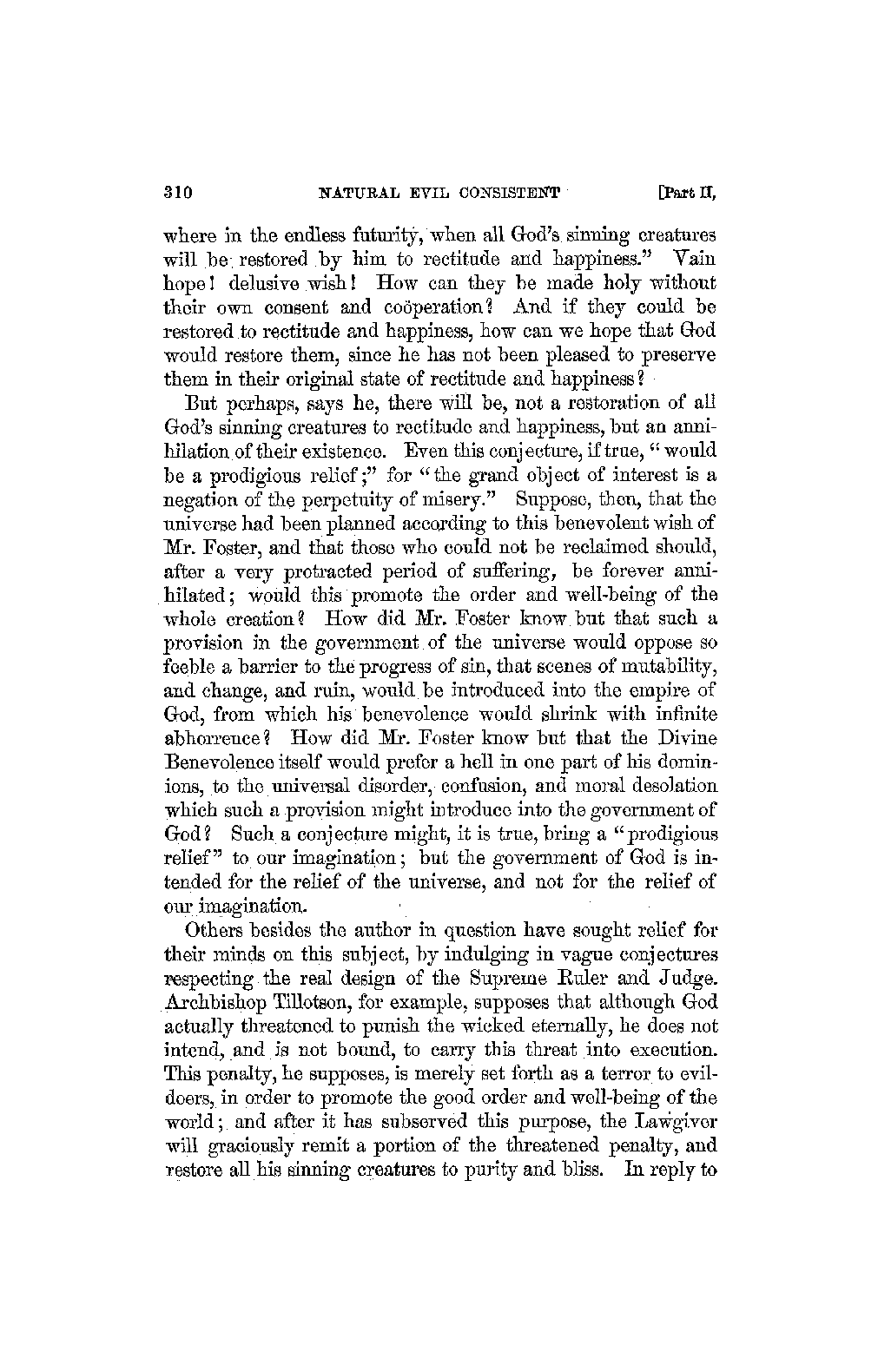 310 NATURAL EVIL CONSISTENT [Part II,

where in the endless futurity, when all God's sinning creatures will be restored by him to rectitude and happiness." Vain hope! delusive wish! How can they be made holy without their own consent and coöperation? And if they could be restored to rectitude and happiness, how can we hope that God would restore them, since he has not been pleased to preserve them in their original state of rectitude and happiness?

But perhaps, says he, there will be, not a restoration of all God's sinning creatures to rectitude and happiness, but an annihilation of their existence. Even this conjecture, if true, "would be a prodigious relief;" for "the grand object of interest is a negation of the perpetuity of misery." Suppose, then, that the universe had been planned according to this benevolent wish of Mr. Foster, and that those who could not be reclaimed should, after a very protracted period of suffering, be forever annihilated; would this promote the order and well-being of the whole creation? How did Mr. Foster know but that such a provision in the government of the universe would oppose so feeble a barrier to the progress of sin, that scenes of mutability, and change, and ruin, would be introduced into the empire of God, from which his benevolence would shrink with infinite abhorrence? How did Mr. Foster know but that the Divine Benevolence itself would prefer a hell in one part of his dominions, to the universal disorder, confusion, and moral desolation which such a provision might introduce into the government of God? Such a conjecture might, it is true, bring a "prodigious relief" to our imagination; but the government of God is intended for the relief of the universe, and not for the relief of our imagination.

Others besides the author in question have sought relief for their minds on this subject, by indulging in vague conjectures respecting the real design of the Supreme Ruler and Judge. Archbishop Tillotson, for example, supposes that although God actually threatened to punish the wicked eternally, he does not intend, and is not bound, to carry this threat into execution. This penalty, he supposes, is merely set forth as a terror to evildoers, in order to promote the good order and well-being of the world; and after it has subserved this purpose, the Lawgiver will graciously remit a portion of the threatened penalty, and restore all his sinning creatures to purity and bliss. In reply to